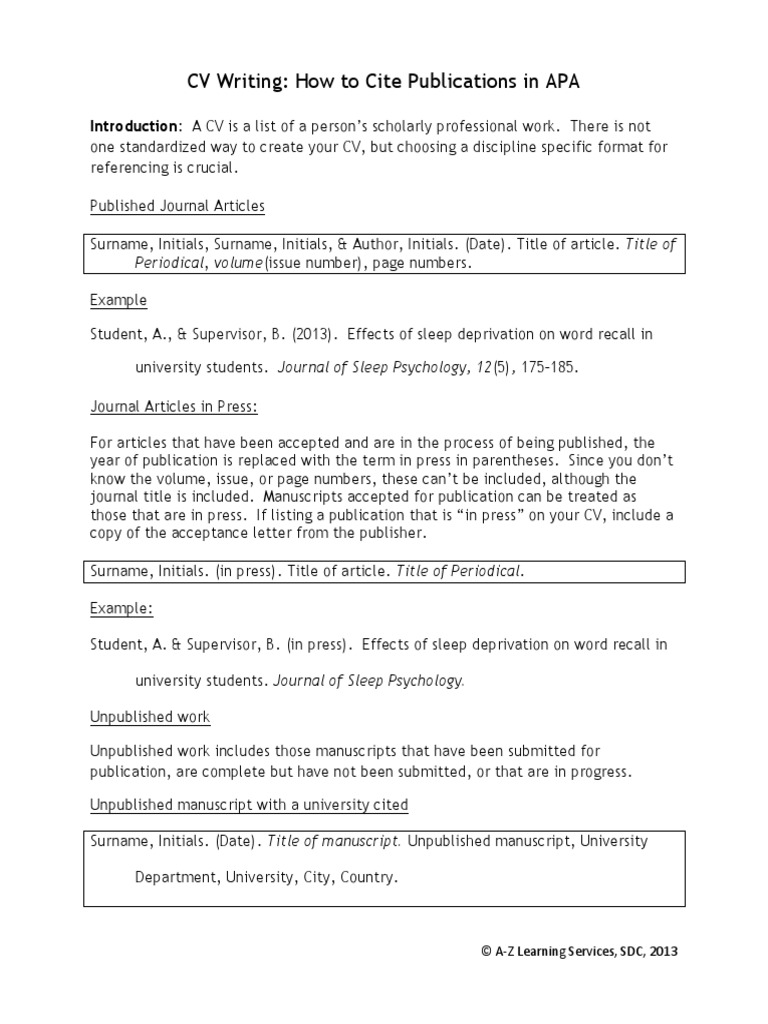 CV Writing: How to Cite Publications in APA

Introduction: A CV is a list of a person's scholarly professional work. There is not one standardized way to create your CV, but choosing a discipline specific format for referencing is crucial.

Published Journal Articles

Surname, Initials, Surname, Initials, & Author, Initials. (Date). Title of article. Title of Periodical, volume(issue number), page numbers.

Example

Student, A., & Supervisor, B. (2013). Effects of sleep deprivation on word recall in university students. Journal of Sleep Psychology, 12(5), 175-185.

Journal Articles in Press:

For articles that have been accepted and are in the process of being published, the year of publication is replaced with the term in press in parentheses. Since you don't know the volume, issue, or page numbers, these can't be included, although the journal title is included. Manuscripts accepted for publication can be treated as those that are in press. If listing a publication that is "in press" on your CV, include a copy of the acceptance letter from the publisher.

Surname, Initials. (in press). Title of article. Title of Periodical.

Example:

Student, A. & Supervisor, B. (in press). Effects of sleep deprivation on word recall in university students. Journal of Sleep Psychology.

Unpublished work

Unpublished work includes those manuscripts that have been submitted for publication, are complete but have not been submitted, or that are in progress.

Unpublished manuscript with a university cited

Surname, Initials. (Date). Title of manuscript. Unpublished manuscript, University Department, University, City, Country.

© A-Z Learning Services, SDC, 2013